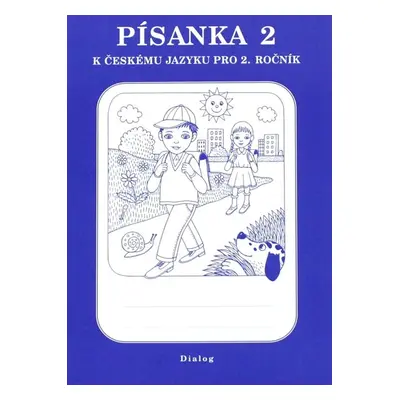 PÍSANKA 2

K ČESKÉMU JAZYKU PRO 2. ROČNÍK

Dialog